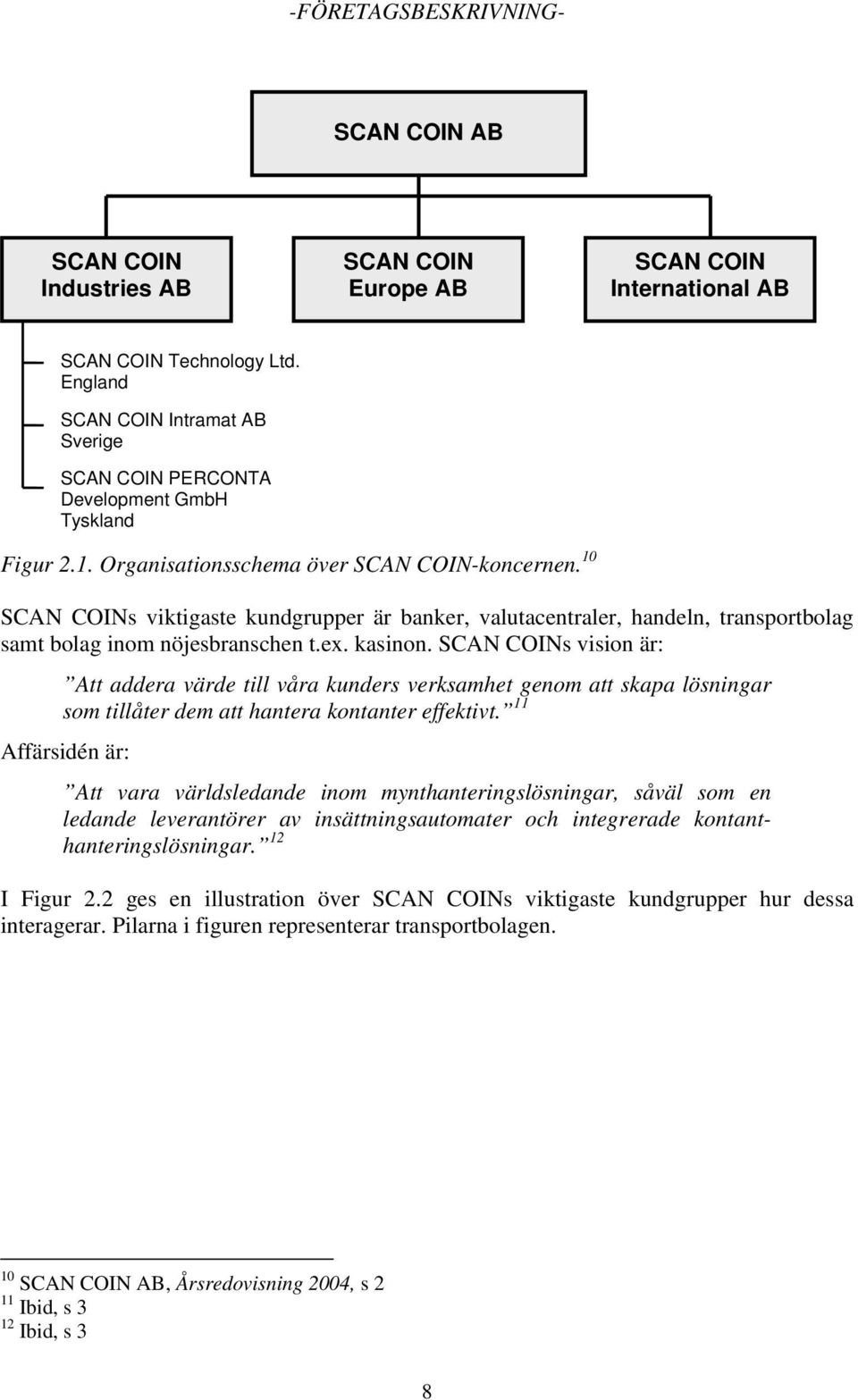 -FÖRETAGSBESKRIVNING-

SCAN COIN AB

SCAN COIN Industries AB

SCAN COIN Europe AB

SCAN COIN International AB

SCAN COIN Technology Ltd. England

SCAN COIN Intramat AB Sverige

SCAN COIN PERCONTA Development GmbH Tyskland

Figur 2.1. Organisationsschema över SCAN COIN-koncernen.$^{10}$

SCAN COINs viktigaste kundgrupper är banker, valutacentraler, handeln, transportbolag samt bolag inom nöjesbranschen t.ex. kasinon. SCAN COINs vision är:

”Att addera värde till våra kunders verksamhet genom att skapa lösningar som tillåter dem att hantera kontanter effektivt.”$^{11}$

Affärsidén är:

”Att vara världsledande inom mynthanteringslösningar, såväl som en ledande leverantörer av insättningsautomater och integrerade kontanthanteringslösningar.”$^{12}$

I Figur 2.2 ges en illustration över SCAN COINs viktigaste kundgrupper hur dessa interagerar. Pilarna i figuren representerar transportbolagen.

$^{10}$ SCAN COIN AB, Årsredovisning 2004, s 2
$^{11}$ Ibid, s 3
$^{12}$ Ibid, s 3

8